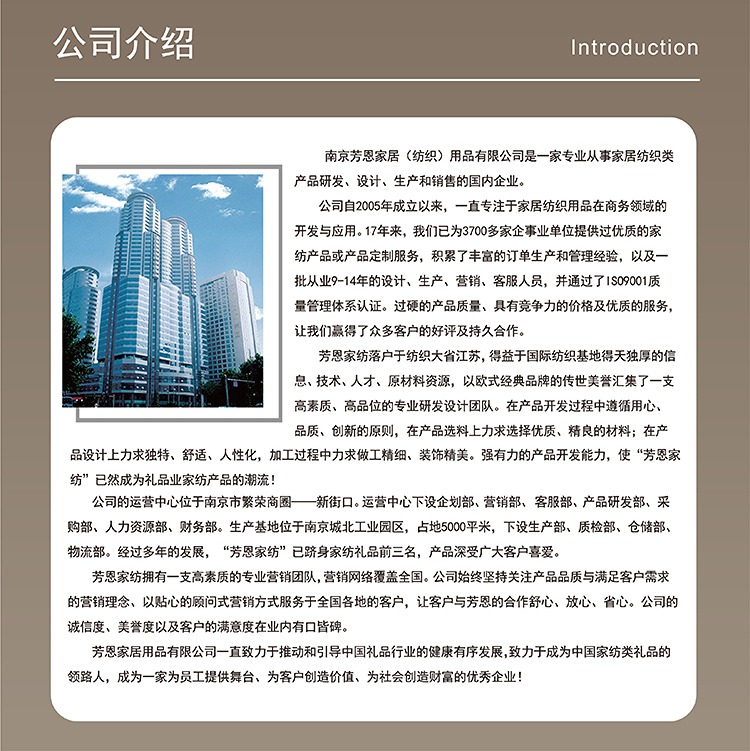 公司介绍

Introduction

南京芳恩家居（纺织）用品有限公司是一家专业从事家居纺织类产品研发、设计、生产和销售的国内企业。

公司自2005年成立以来，一直专注于家居纺织用品在商务领域的开发与应用。17年来，我们已为3700多家企事业单位提供过优质的家纺产品或产品定制服务，积累了丰富的订单生产和管理经验，以及一批从业9-14年的设计、生产、营销、客服人员，并通过了ISO9001质量管理体系认证。过硬的产品质量、具有竞争力的价格及优质的服务，让我们赢得了众多客户的好评及持久合作。

芳恩家纺落户于纺织大省江苏，得益于国际纺织基地得天独厚的信息、技术、人才、原材料资源，以欧式经典品牌的传世美誉汇集了一支高素质、高品位的专业研发设计团队。在产品开发过程中遵循用心、品质、创新的原则，在产品选料上力求选择优质、精良的材料；在产品设计上力求独特、舒适、人性化，加工过程中力求做工精细、装饰精美。强有力的产品开发能力，使“芳恩家纺”已然成为礼品业家纺产品的潮流！

公司的运营中心位于南京市繁荣商圈——新街口。运营中心下设企划部、营销部、客服部、产品研发部、采购部、人力资源部、财务部。生产基地位于南京城北工业园区，占地5000平米，下设生产部、质检部、仓储部、物流部。经过多年的发展，“芳恩家纺”已跻身家纺礼品前三名，产品深受广大客户喜爱。

芳恩家纺拥有一支高素质的专业营销团队，营销网络覆盖全国。公司始终坚持关注产品品质与满足客户需求的营销理念、以贴心的顾问式营销方式服务于全国各地的客户，让客户与芳恩的合作舒心、放心、省心。公司的诚信度、美誉度以及客户的满意度在业内有口皆碑。

芳恩家居用品有限公司一直致力于推动和引导中国礼品行业的健康有序发展，致力于成为中国家纺类礼品的领路人，成为一家为员工提供舞台、为客户创造价值、为社会创造财富的优秀企业！